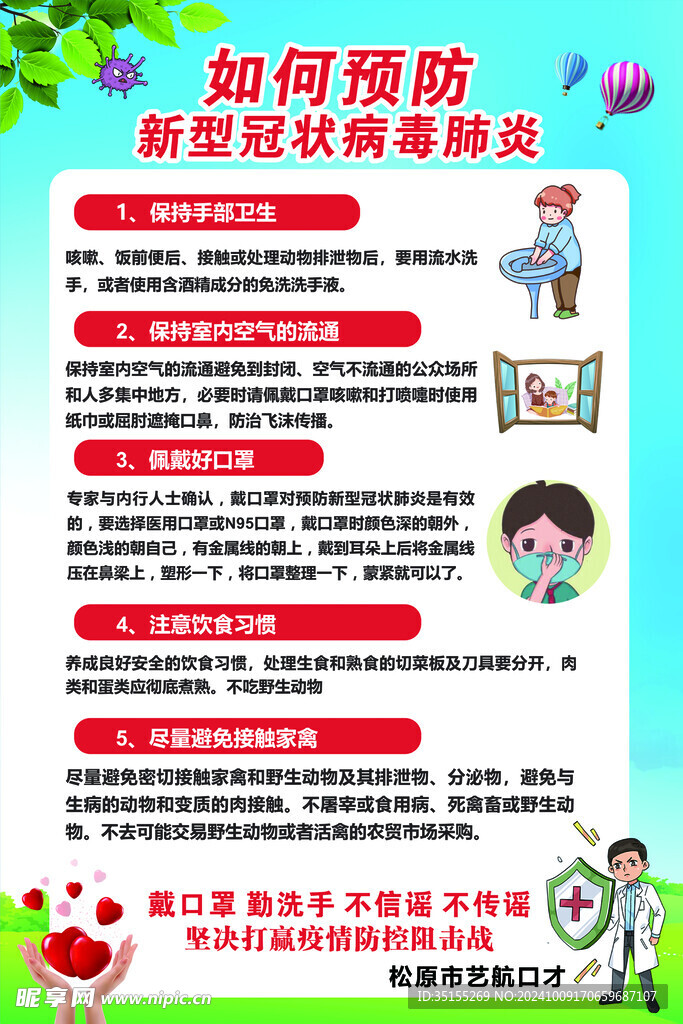 如何预防
新型冠状病毒肺炎

1、保持手部卫生

咳嗽、饭前便后、接触或处理动物排泄物后，要用流水洗手，或者使用含酒精成分的免洗洗手液。

2、保持室内空气的流通

保持室内空气的流通避免到封闭、空气不流通的公众场所和人多集中地方，必要时请佩戴口罩咳嗽和打喷嚏时使用纸巾或屈肘遮掩口鼻，防治飞沫传播。

3、佩戴好口罩

专家与内行人士确认，戴口罩对预防新型冠状肺炎是有效的，要选择医用口罩或N95口罩，戴口罩时颜色深的朝外，颜色浅的朝自己，有金属线的朝上，戴到耳朵上后将金属线压在鼻梁上，塑形一下，将口罩整理一下，蒙紧就可以了。

4、注意饮食习惯

养成良好安全的饮食习惯，处理生食和熟食的切菜板及刀具要分开，肉类和蛋类应彻底煮熟。不吃野生动物

5、尽量避免接触家禽

尽量避免密切接触家禽和野生动物及其排泄物、分泌物，避免与生病的动物和变质的肉接触。不屠宰或食用病、死禽畜或野生动物。不去可能交易野生动物或者活禽的农贸市场采购。

戴口罩 勤洗手 不信谣 不传谣
坚决打赢疫情防控阻击战

松原市艺航口才

昵享网 www.nipic.cn
ID:35155269 NO:20241009170659687107